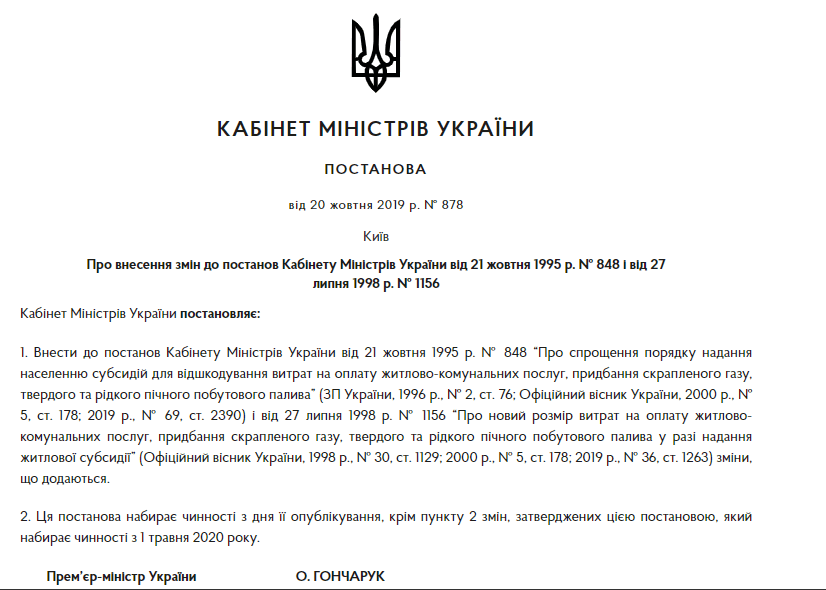 КАБІНЕТ МІНІСТРІВ УКРАЇНИ

ПОСТАНОВА

від 20 жовтня 2019 р. № 878

Київ

Про внесення змін до постанов Кабінету Міністрів України від 21 жовтня 1995 р. № 848 і від 27 липня 1998 р. № 1156

Кабінет Міністрів України постановляє:

1. Внести до постанов Кабінету Міністрів України від 21 жовтня 1995 р. № 848 “Про спрощення порядку надання населенню субсидій для відшкодування витрат на оплату житлово-комунальних послуг, придбання скрапленого газу, твердого та рідкого пічного побутового палива” (ЗП України, 1996 р., № 2, ст. 76; Офіційний вісник України, 2000 р., № 5, ст. 178; 2019 р., № 69, ст. 2390) і від 27 липня 1998 р. № 1156 “Про новий розмір витрат на оплату житлово-комунальних послуг, придбання скрапленого газу, твердого та рідкого пічного побутового палива у разі надання житлової субсидії” (Офіційний вісник України, 1998 р., № 30, ст. 1129; 2000 р., № 5, ст. 178; 2019 р., № 36, ст. 1263) зміни, що додаються.

2. Ця постанова набирає чинності з дня її опублікування, крім пункту 2 змін, затверджених цією постановою, який набирає чинності з 1 травня 2020 року.

Прем’єр-міністр України О. ГОНЧАРУК